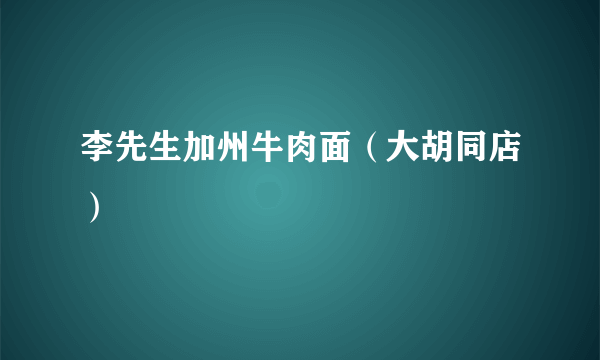 李先生加州牛肉面（大胡同店）